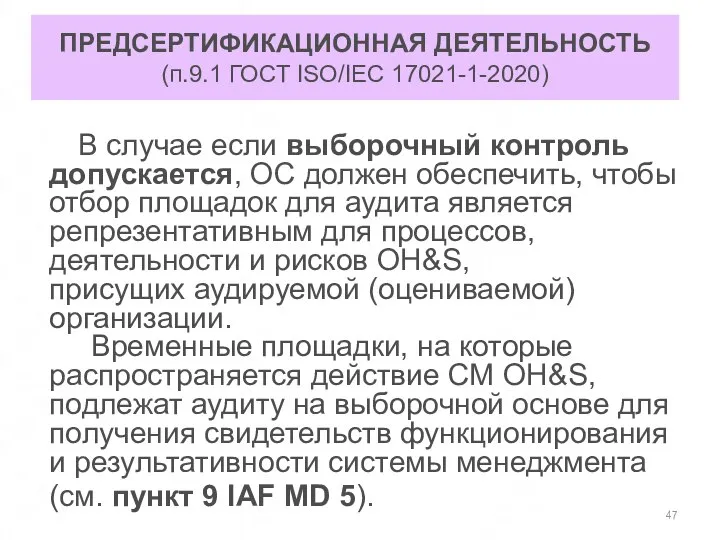 ПРЕДСЕРТИФИКАЦИОННАЯ ДЕЯТЕЛЬНОСТЬ
(п.9.1 ГОСТ ISO/IEC 17021-1-2020)

В случае если выборочный контроль допускается, ОС должен обеспечить, чтобы отбор площадок для аудита является репрезентативным для процессов, деятельности и рисков OH&S, присущих аудируемой (оцениваемой) организации.

Временные площадки, на которые распространяется действие СМ OH&S, подлежат аудиту на выборочной основе для получения свидетельств функционирования и результативности системы менеджмента (см. пункт 9 IAF MD 5).

47